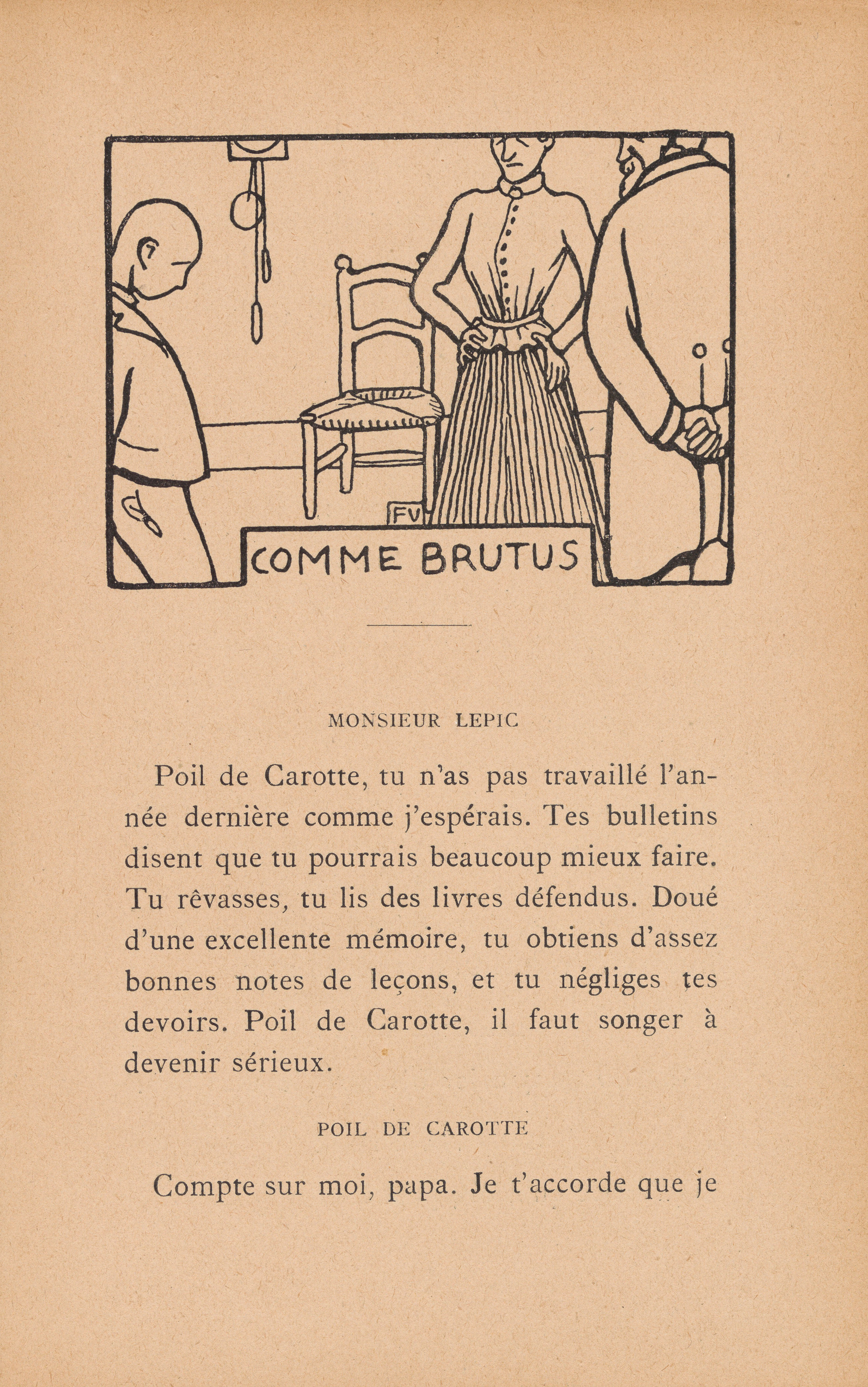 FV

COMME BRUTUS

MONSIEUR LEPIC

Poil de Carotte, tu n'as pas travaillé l'année dernière comme j'espérais. Tes bulletins disent que tu pourrais beaucoup mieux faire. Tu rêvasses, tu lis des livres défendus. Doué d'une excellente mémoire, tu obtiens d'assez bonnes notes de leçons, et tu négliges tes devoirs. Poil de Carotte, il faut songer à devenir sérieux.

POIL DE CAROTTE

Compte sur moi, papa. Je t'accorde que je